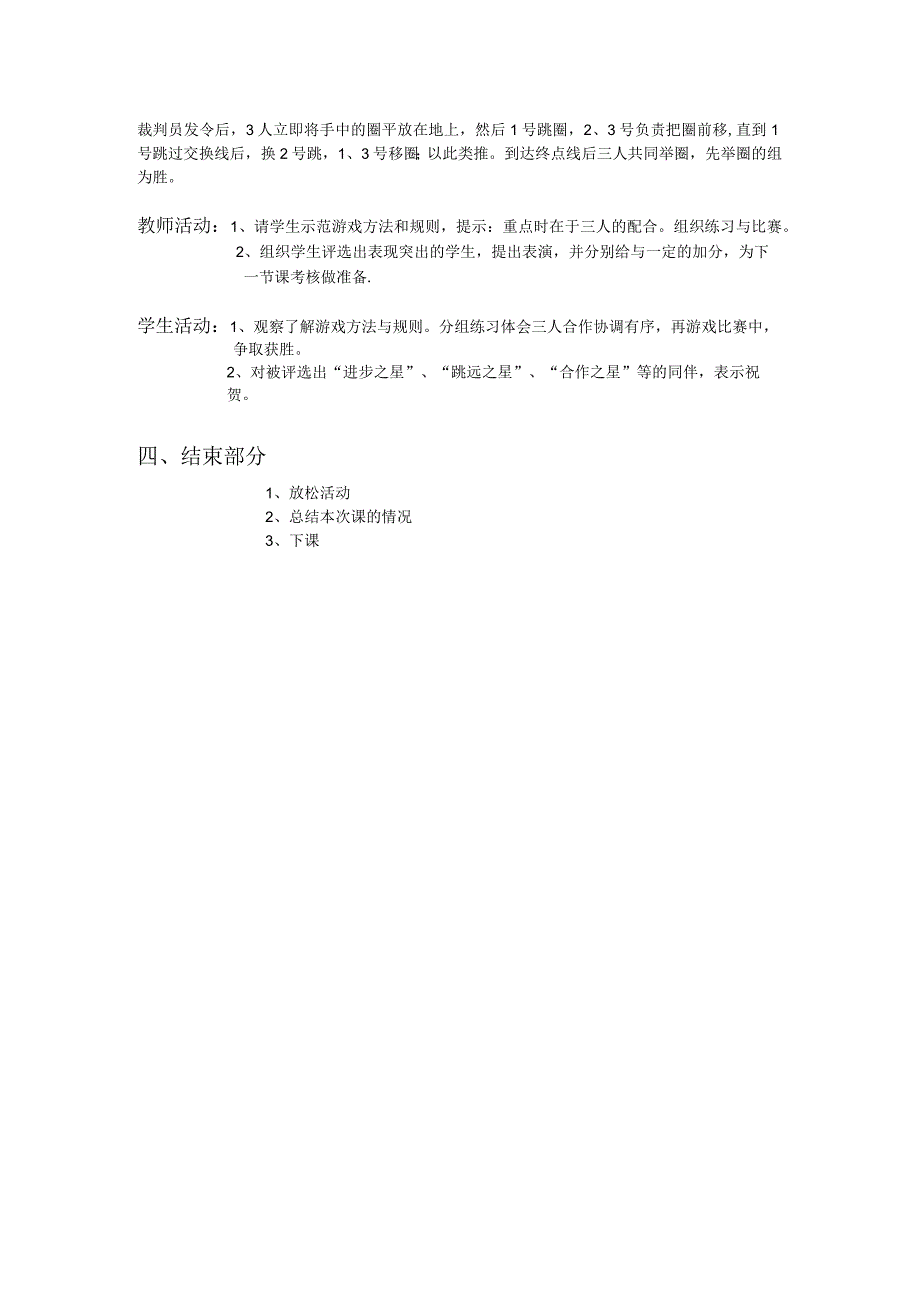 裁判员发令后，3人立即将手中的圈平放在地上，然后1号跳圈，2、3号负责把圈前移，直到1号跳过交换线后，换2号跳，1、3号移圈，以此类推。到达终点线后三人共同举圈，先举圈的组为胜。

教师活动：1、请学生示范游戏方法和规则，提示：重点时在于三人的配合。组织练习与比赛。
2、组织学生评选出表现突出的学生，提出表演，并分别给与一定的加分，为下一节课考核做准备.

学生活动：1、观察了解游戏方法与规则。分组练习体会三人合作协调有序，再游戏比赛中，争取获胜。
2、对被评选出“进步之星”、“跳远之星”、“合作之星”等的同伴，表示祝贺。

四、结束部分

1、放松活动
2、总结本次课的情况
3、下课